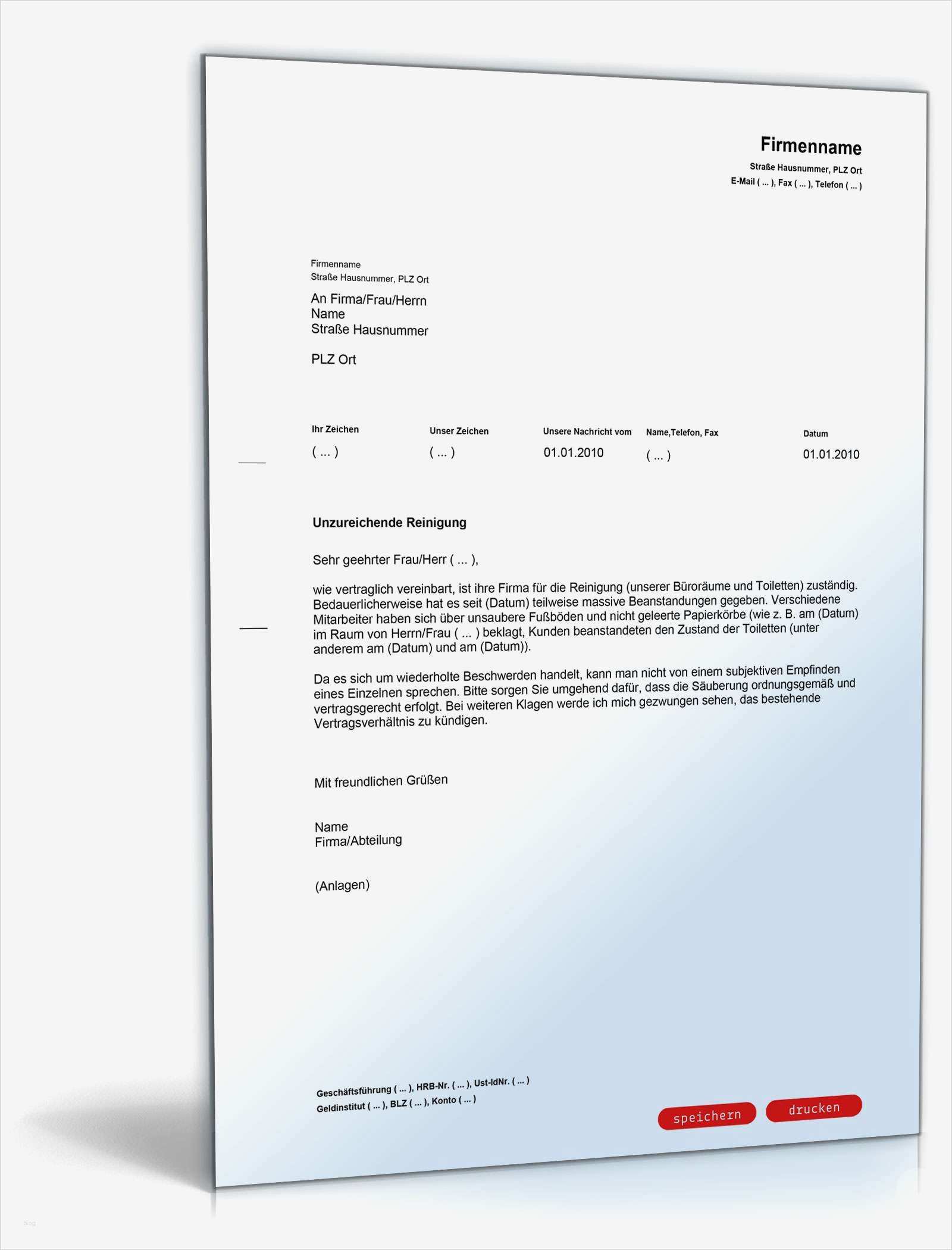 Firmenname
Straße Hausnummer, PLZ Ort
E-Mail ( ... ), Fax ( ... ), Telefon ( ... )

Firmenname
Straße Hausnummer, PLZ Ort

An Firma/Frau/Herrn
Name
Straße Hausnummer

PLZ Ort

| Ihr Zeichen | Unser Zeichen | Unsere Nachricht vom | Name,Telefon, Fax | Datum |
|---|---|---|---|---|
| ( ... ) | ( ... ) | 01.01.2010 | ( ... ) | 01.01.2010 |

Unzureichende Reinigung

Sehr geehrter Frau/Herr ( ... ),

wie vertraglich vereinbart, ist ihre Firma für die Reinigung (unserer Büroräume und Toiletten) zuständig. Bedauerlicherweise hat es seit (Datum) teilweise massive Beanstandungen gegeben. Verschiedene Mitarbeiter haben sich über unsaubere Fußböden und nicht geleerte Papierkörbe (wie z. B. am (Datum) im Raum von Herrn/Frau ( ... ) beklagt, Kunden beanstandeten den Zustand der Toiletten (unter anderem am (Datum) und am (Datum)).

Da es sich um wiederholte Beschwerden handelt, kann man nicht von einem subjektiven Empfinden eines Einzelnen sprechen. Bitte sorgen Sie umgehend dafür, dass die Säuberung ordnungsgemäß und vertragsgerecht erfolgt. Bei weiteren Klagen werde ich mich gezwungen sehen, das bestehende Vertragsverhältnis zu kündigen.

Mit freundlichen Grüßen

Name
Firma/Abteilung

(Anlagen)

Geschäftsführung ( ... ), HRB-Nr. ( ... ), Ust-IdNr. ( ... )
Geldinstitut ( ... ), BLZ ( ... ), Konto ( ... )

speichern
drucken